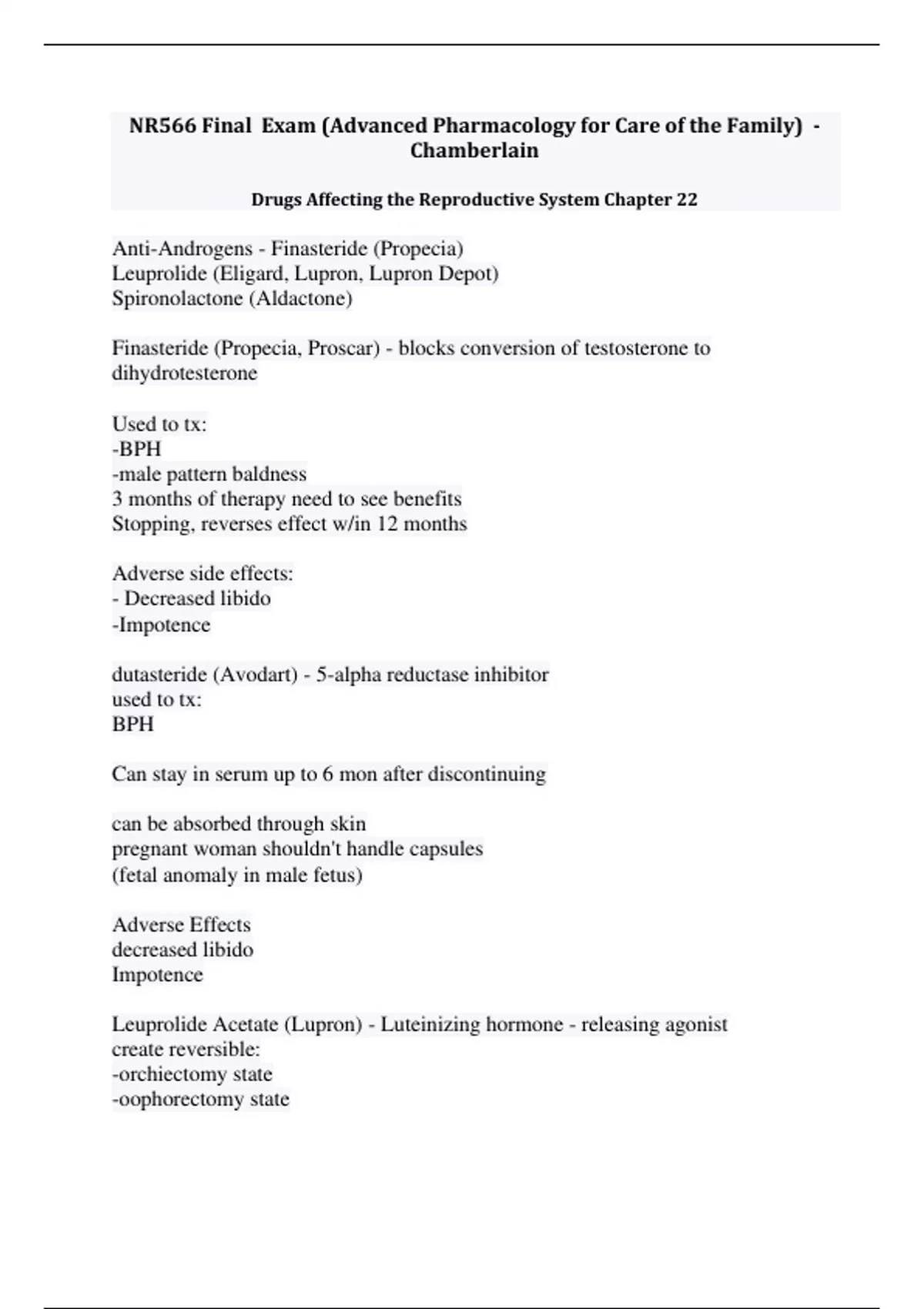 NR566 Final Exam (Advanced Pharmacology for Care of the Family) - Chamberlain

Drugs Affecting the Reproductive System Chapter 22

Anti-Androgens - Finasteride (Propecia)
Leuprolide (Eligard, Lupron, Lupron Depot)
Spironolactone (Aldactone)

Finasteride (Propecia, Proscar) - blocks conversion of testosterone to dihydrotesterone

Used to tx:
-BPH
-male pattern baldness
3 months of therapy need to see benefits
Stopping, reverses effect w/in 12 months

Adverse side effects:
- Decreased libido
-Impotence

dutasteride (Avodart) - 5-alpha reductase inhibitor
used to tx:
BPH

Can stay in serum up to 6 mon after discontinuing

can be absorbed through skin
pregnant woman shouldn't handle capsules
(fetal anomaly in male fetus)

Adverse Effects
decreased libido
Impotence

Leuprolide Acetate (Lupron) - Luteinizing hormone - releasing agonist
create reversible:
-orchiectomy state
-oophorectomy state